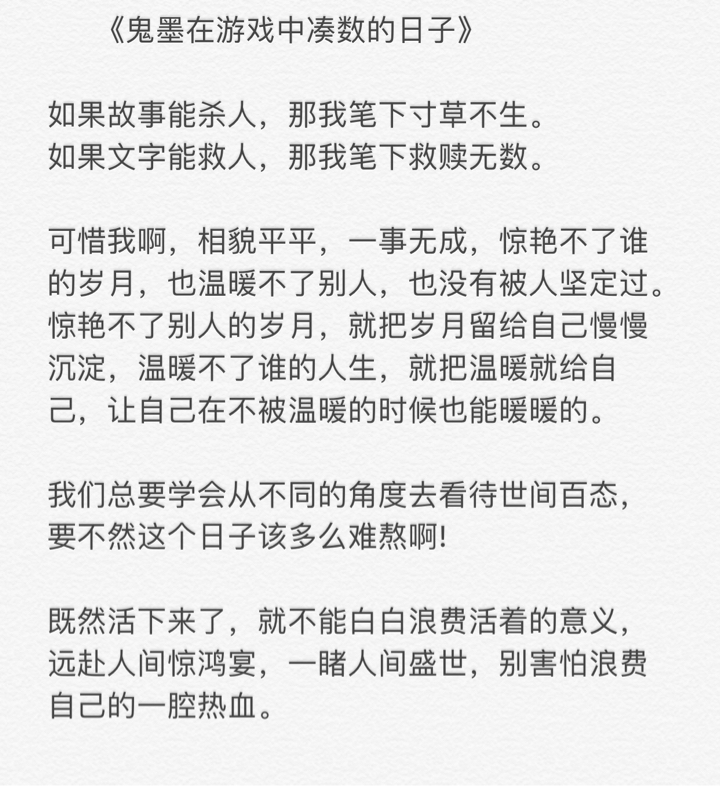 《鬼墨在游戏中凑数的日子》

如果故事能杀人，那我笔下寸草不生。
如果文字能救人，那我笔下救赎无数。

可惜我啊，相貌平平，一事无成，惊艳不了谁的岁月，也温暖不了别人，也没有被人坚定过。惊艳不了别人的岁月，就把岁月留给自己慢慢沉淀，温暖不了谁的人生，就把温暖就给自己，让自己在不被温暖的时候也能暖暖的。

我们总要学会从不同的角度去看待世间百态，要不然这个日子该多么难熬啊!

既然活下来了，就不能白白浪费活着的意义，远赴人间惊鸿宴，一睹人间盛世，别害怕浪费自己的一腔热血。